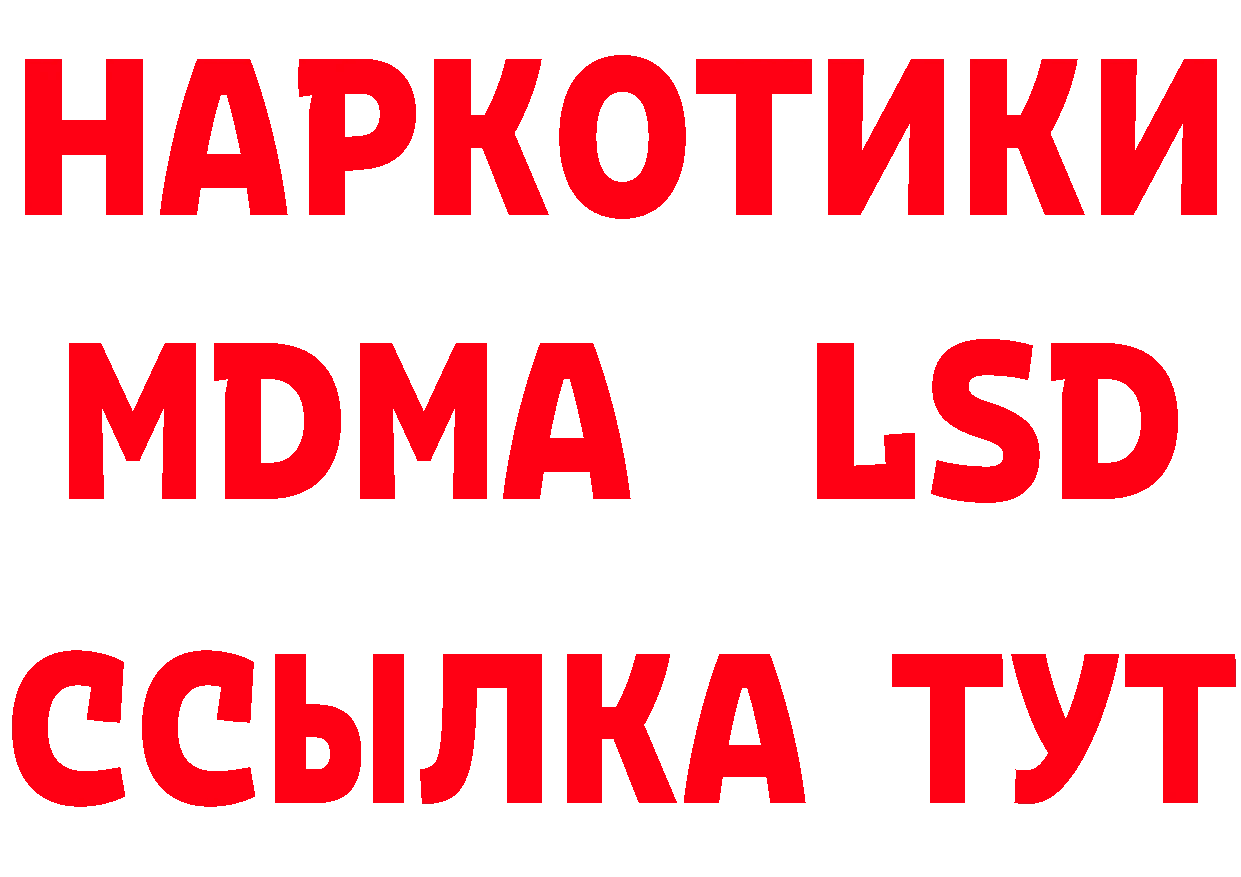 НАРКОТИКИ
MDMA LSD
ССЫЛКА ТУТ